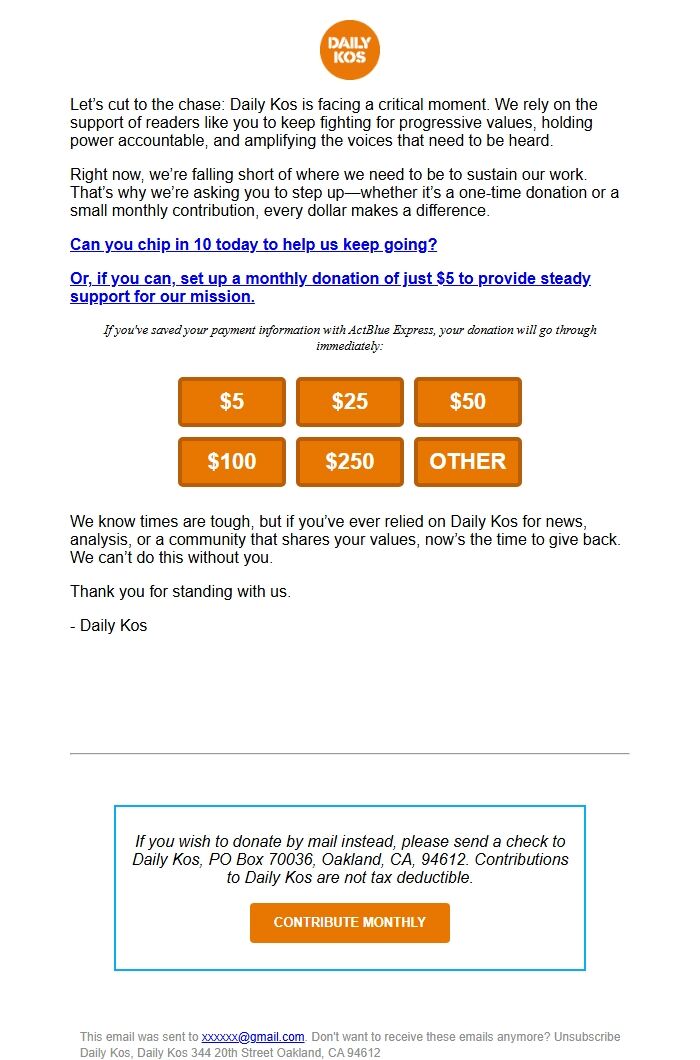 DAILY KOS

Let's cut to the chase: Daily Kos is facing a critical moment. We rely on the support of readers like you to keep fighting for progressive values, holding power accountable, and amplifying the voices that need to be heard.

Right now, we're falling short of where we need to be to sustain our work. That's why we're asking you to step up—whether it's a one-time donation or a small monthly contribution, every dollar makes a difference.

Can you chip in 10 today to help us keep going?

Or, if you can, set up a monthly donation of just $5 to provide steady support for our mission.

If you've saved your payment information with ActBlue Express, your donation will go through immediately:

$5 $25 $50

$100 $250 OTHER

We know times are tough, but if you've ever relied on Daily Kos for news, analysis, or a community that shares your values, now's the time to give back. We can't do this without you.

Thank you for standing with us.

- Daily Kos

If you wish to donate by mail instead, please send a check to Daily Kos, PO Box 70036, Oakland, CA, 94612. Contributions to Daily Kos are not tax deductible.

CONTRIBUTE MONTHLY

This email was sent to xxxxxx@gmail.com. Don't want to receive these emails anymore? Unsubscribe
Daily Kos, Daily Kos 344 20th Street Oakland, CA 94612